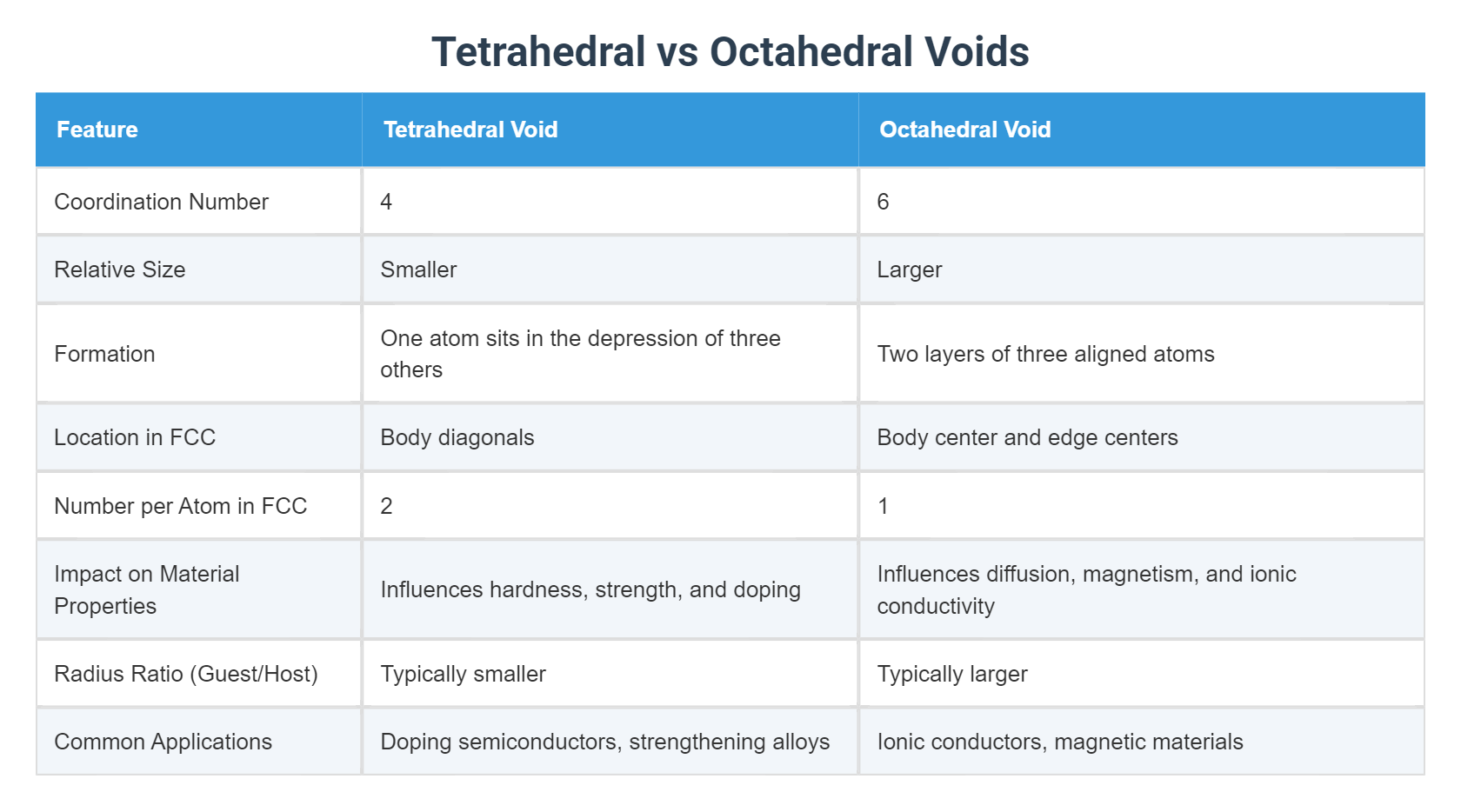 Tetrahedral vs Octahedral Voids

| Feature | Tetrahedral Void | Octahedral Void |
|---|---|---|
| Coordination Number | 4 | 6 |
| Relative Size | Smaller | Larger |
| Formation | One atom sits in the depression of three others | Two layers of three aligned atoms |
| Location in FCC | Body diagonals | Body center and edge centers |
| Number per Atom in FCC | 2 | 1 |
| Impact on Material Properties | Influences hardness, strength, and doping | Influences diffusion, magnetism, and ionic conductivity |
| Radius Ratio (Guest/Host) | Typically smaller | Typically larger |
| Common Applications | Doping semiconductors, strengthening alloys | Ionic conductors, magnetic materials |